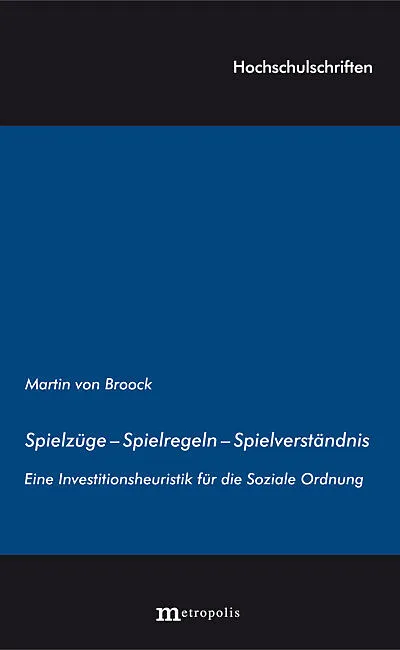 Hochschulschriften

Martin von Broock

Spielzüge – Spielregeln – Spielverständnis

Eine Investitionsheuristik für die Soziale Ordnung

metropolis